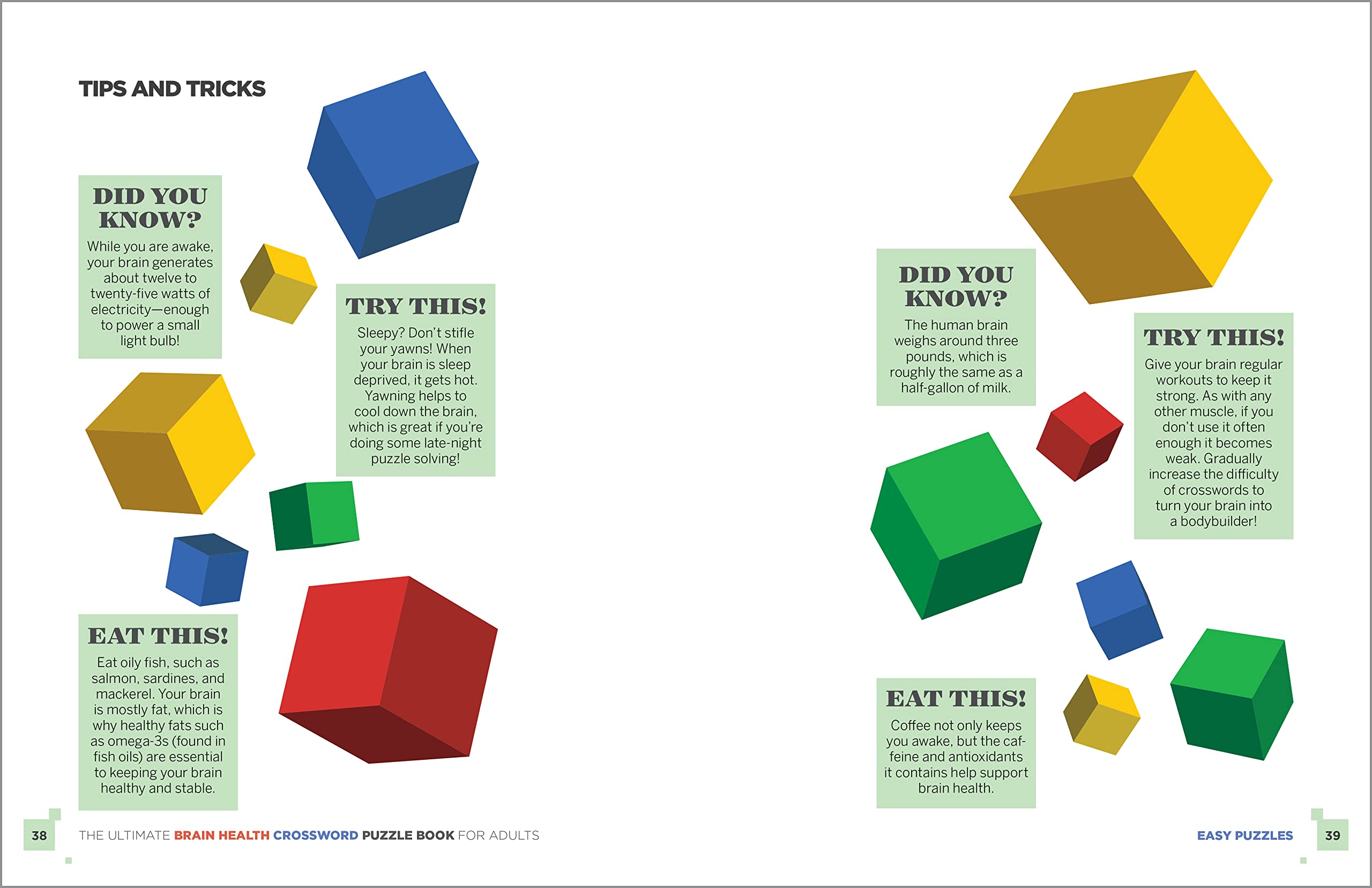 TIPS AND TRICKS

DID YOU KNOW?

While you are awake, your brain generates about twelve to twenty-five watts of electricity—enough to power a small light bulb!

TRY THIS!

Sleepy? Don't stifle your yawns! When your brain is sleep deprived, it gets hot. Yawning helps to cool down the brain, which is great if you're doing some late-night puzzle solving!

EAT THIS!

Eat oily fish, such as salmon, sardines, and mackerel. Your brain is mostly fat, which is why healthy fats such as omega-3s (found in fish oils) are essential to keeping your brain healthy and stable.

38 THE ULTIMATE BRAIN HEALTH CROSSWORD PUZZLE BOOK FOR ADULTS

DID YOU KNOW?

The human brain weighs around three pounds, which is roughly the same as a half-gallon of milk.

TRY THIS!

Give your brain regular workouts to keep it strong. As with any other muscle, if you don't use it often enough it becomes weak. Gradually increase the difficulty of crosswords to turn your brain into a bodybuilder!

EAT THIS!

Coffee not only keeps you awake, but the caffeine and antioxidants it contains help support brain health.

EASY PUZZLES 39